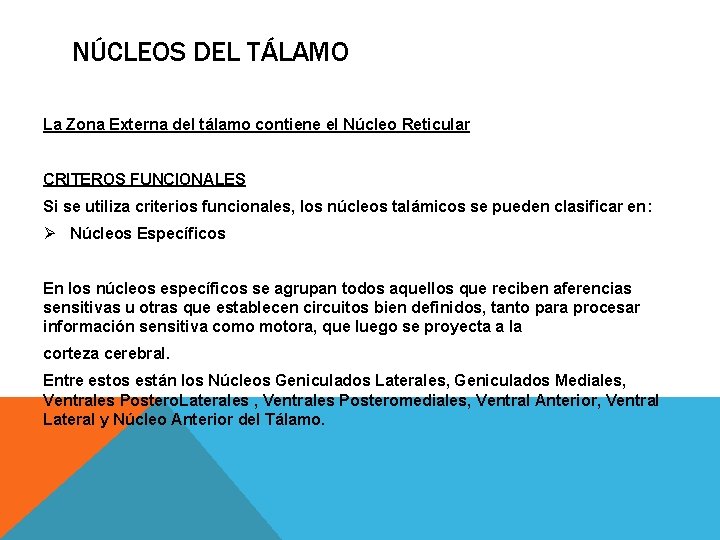 NÚCLEOS DEL TÁLAMO

La Zona Externa del tálamo contiene el Núcleo Reticular

CRITEROS FUNCIONALES

Si se utiliza criterios funcionales, los núcleos talámicos se pueden clasificar en:

➢ Núcleos Específicos

En los núcleos específicos se agrupan todos aquellos que reciben aferencias sensitivas u otras que establecen circuitos bien definidos, tanto para procesar información sensitiva como motora, que luego se proyecta a la

corteza cerebral.

Entre estos están los Núcleos Geniculados Laterales, Geniculados Mediales, Ventrales PosteroLaterales , Ventrales Posteromediales, Ventral Anterior, Ventral Lateral y Núcleo Anterior del Tálamo.